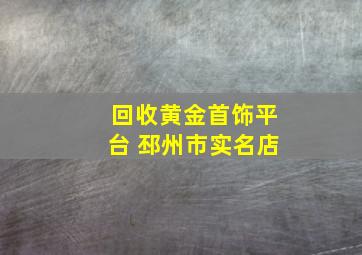 回收黄金首饰平台 邳州市实名店